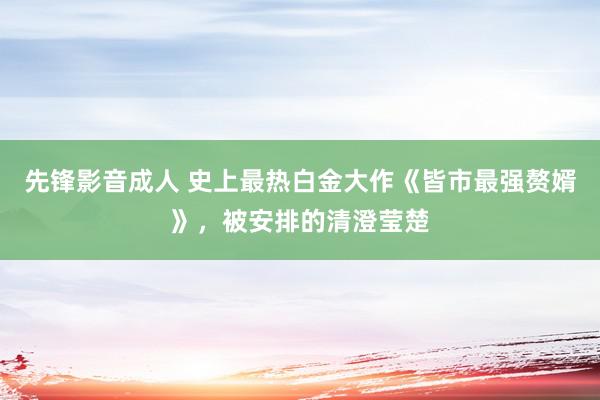 先锋影音成人 史上最热白金大作《皆市最强赘婿》，被安排的清澄莹楚